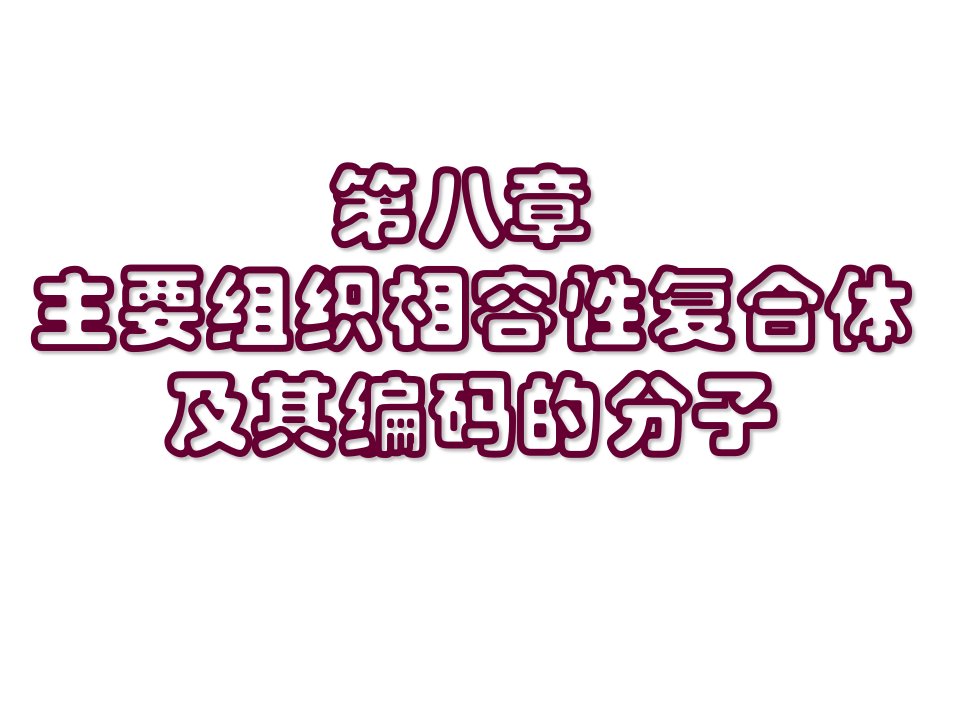 第八章
主要组织相容性复合体
及其编码的分子